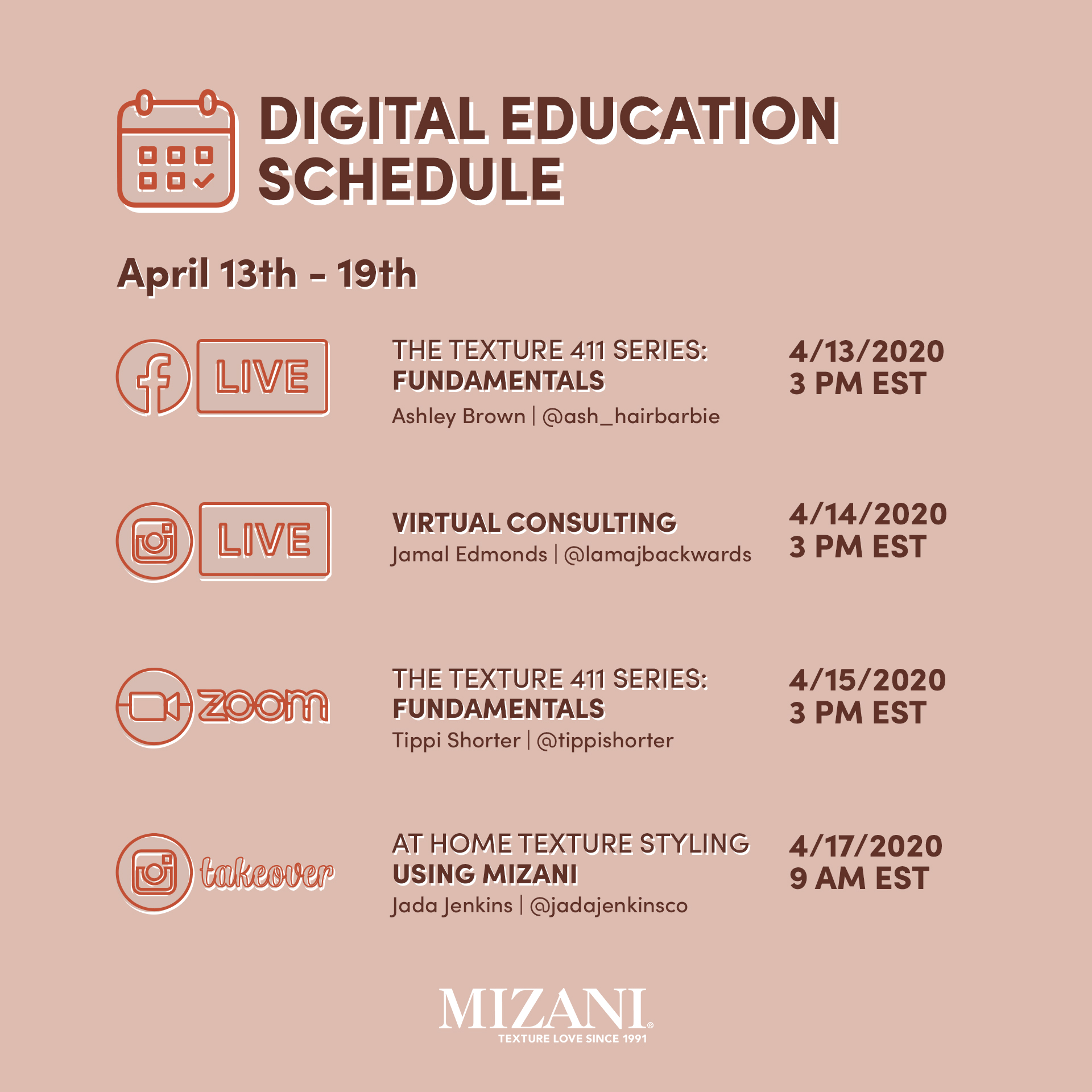 DIGITAL EDUCATION SCHEDULE

April 13th - 19th

LIVE

THE TEXTURE 411 SERIES:
FUNDAMENTALS
Ashley Brown | @ash_hairbarbie

4/13/2020
3 PM EST

LIVE

VIRTUAL CONSULTING
Jamal Edmonds | @lamajbackwards

4/14/2020
3 PM EST

zoom

THE TEXTURE 411 SERIES:
FUNDAMENTALS
Tippi Shorter | @tippishorter

4/15/2020
3 PM EST

takeover

AT HOME TEXTURE STYLING
USING MIZANI
Jada Jenkins | @jadajenkinsco

4/17/2020
9 AM EST

MIZANI®
TEXTURE LOVE SINCE 1991